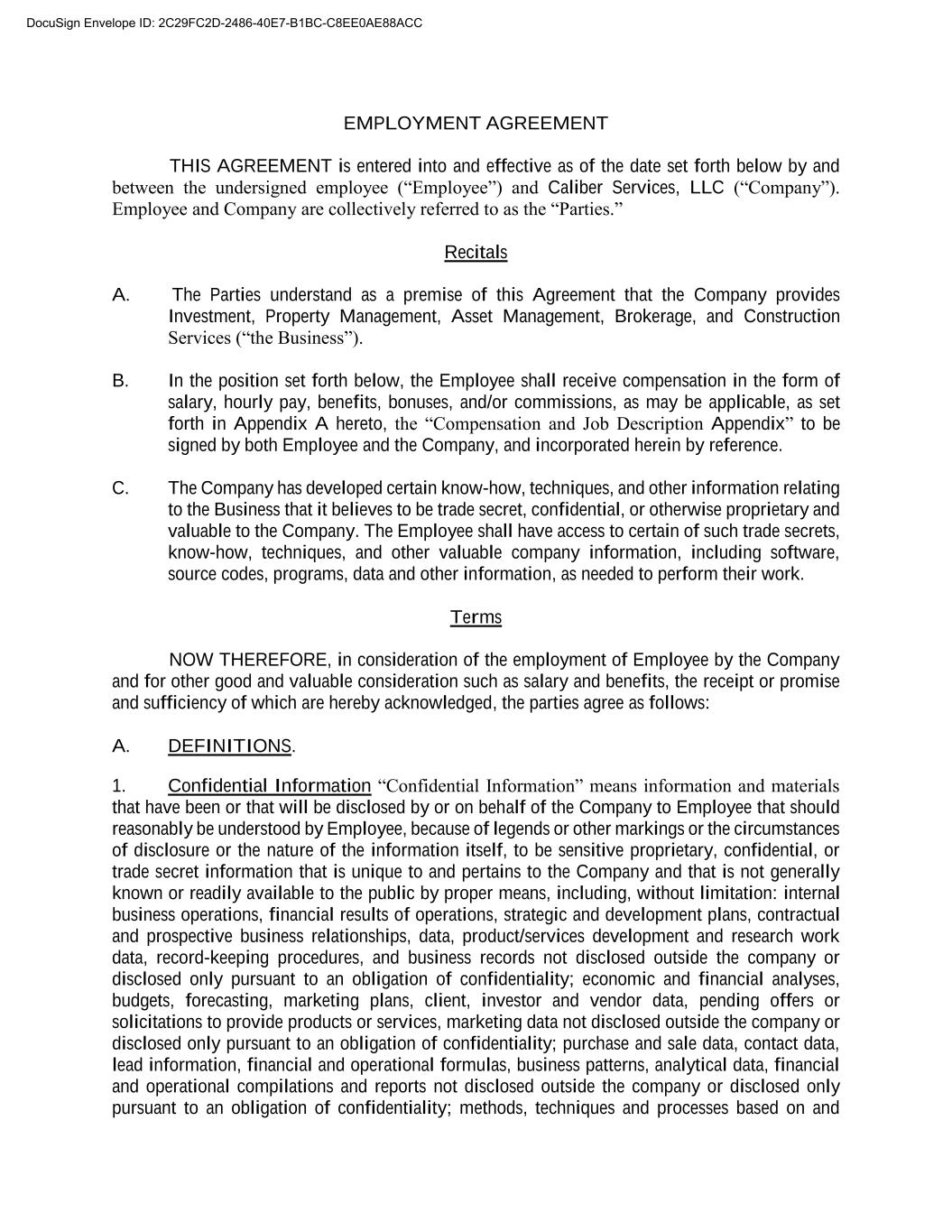 DocuSign Envelope ID: 2C29FC2D-2486-40E7-B1BC-C8EE0AE88ACC

EMPLOYMENT AGREEMENT

THIS AGREEMENT is entered into and effective as of the date set forth below by and between the undersigned employee (“Employee”) and Caliber Services, LLC (“Company”). Employee and Company are collectively referred to as the “Parties.”

Recitals

A. The Parties understand as a premise of this Agreement that the Company provides Investment, Property Management, Asset Management, Brokerage, and Construction Services (“the Business”).

B. In the position set forth below, the Employee shall receive compensation in the form of salary, hourly pay, benefits, bonuses, and/or commissions, as may be applicable, as set forth in Appendix A hereto, the “Compensation and Job Description Appendix” to be signed by both Employee and the Company, and incorporated herein by reference.

C. The Company has developed certain know-how, techniques, and other information relating to the Business that it believes to be trade secret, confidential, or otherwise proprietary and valuable to the Company. The Employee shall have access to certain of such trade secrets, know-how, techniques, and other valuable company information, including software, source codes, programs, data and other information, as needed to perform their work.

Terms

NOW THEREFORE, in consideration of the employment of Employee by the Company and for other good and valuable consideration such as salary and benefits, the receipt or promise and sufficiency of which are hereby acknowledged, the parties agree as follows:

A. DEFINITIONS.

1. Confidential Information “Confidential Information” means information and materials that have been or that will be disclosed by or on behalf of the Company to Employee that should reasonably be understood by Employee, because of legends or other markings or the circumstances of disclosure or the nature of the information itself, to be sensitive proprietary, confidential, or trade secret information that is unique to and pertains to the Company and that is not generally known or readily available to the public by proper means, including, without limitation: internal business operations, financial results of operations, strategic and development plans, contractual and prospective business relationships, data, product/services development and research work data, record-keeping procedures, and business records not disclosed outside the company or disclosed only pursuant to an obligation of confidentiality; economic and financial analyses, budgets, forecasting, marketing plans, client, investor and vendor data, pending offers or solicitations to provide products or services, marketing data not disclosed outside the company or disclosed only pursuant to an obligation of confidentiality; purchase and sale data, contact data, lead information, financial and operational formulas, business patterns, analytical data, financial and operational compilations and reports not disclosed outside the company or disclosed only pursuant to an obligation of confidentiality; methods, techniques and processes based on and